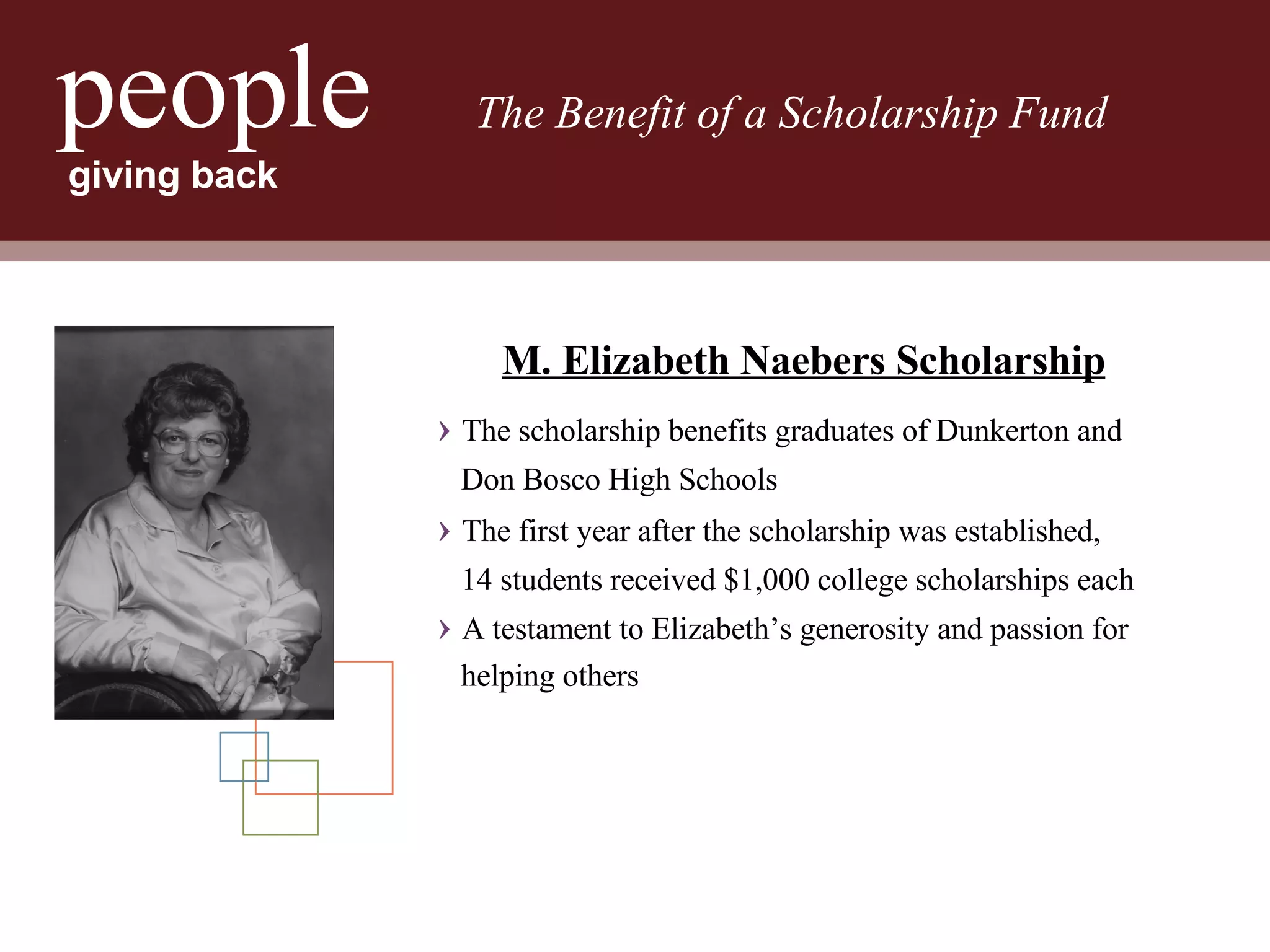 people
giving back

The Benefit of a Scholarship Fund

M. Elizabeth Naebers Scholarship

› The scholarship benefits graduates of Dunkerton and Don Bosco High Schools

› The first year after the scholarship was established, 14 students received \$1,000 college scholarships each

› A testament to Elizabeth’s generosity and passion for helping others